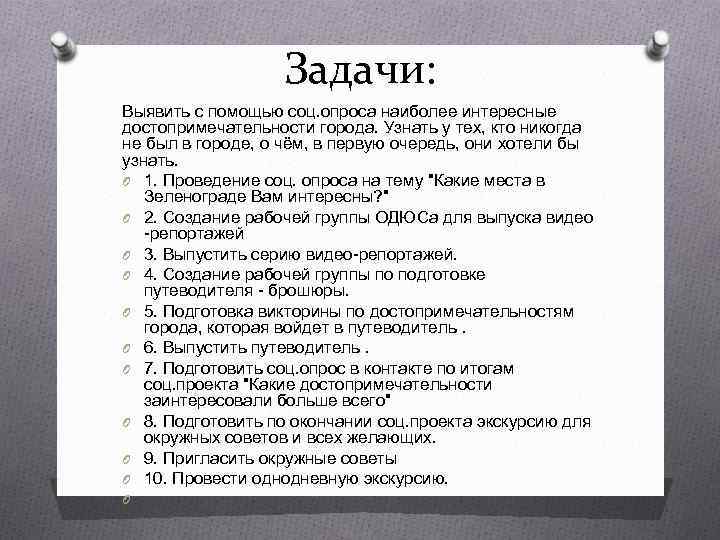 Задачи:

Выявить с помощью соц.опроса наиболее интересные достопримечательности города. Узнать у тех, кто никогда не был в городе, о чём, в первую очередь, они хотели бы узнать.

1. Проведение соц. опроса на тему "Какие места в Зеленограде Вам интересны?"

2. Создание рабочей группы ОДЮСа для выпуска видео -репортажей

3. Выпустить серию видео-репортажей.

4. Создание рабочей группы по подготовке путеводителя - брошюры.

5. Подготовка викторины по достопримечательностям города, которая войдет в путеводитель .

6. Выпустить путеводитель .

7. Подготовить соц.опрос в контакте по итогам соц.проекта "Какие достопримечательности заинтересовали больше всего"

8. Подготовить по окончании соц.проекта экскурсию для окружных советов и всех желающих.

9. Пригласить окружные советы

10. Провести однодневную экскурсию.